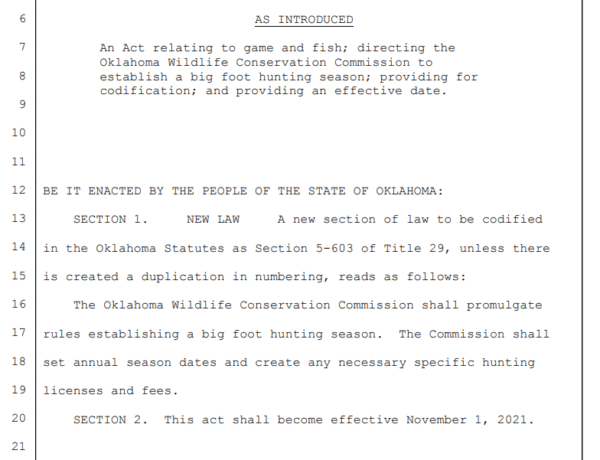 6 AS INTRODUCED

7 An Act relating to game and fish; directing the Oklahoma Wildlife Conservation Commission to
8 establish a big foot hunting season; providing for codification; and providing an effective date.
9

10

11

12 BE IT ENACTED BY THE PEOPLE OF THE STATE OF OKLAHOMA:

13 SECTION 1. NEW LAW A new section of law to be codified
14 in the Oklahoma Statutes as Section 5-603 of Title 29, unless there
15 is created a duplication in numbering, reads as follows:

16 The Oklahoma Wildlife Conservation Commission shall promulgate
17 rules establishing a big foot hunting season. The Commission shall
18 set annual season dates and create any necessary specific hunting
19 licenses and fees.

20 SECTION 2. This act shall become effective November 1, 2021.

21